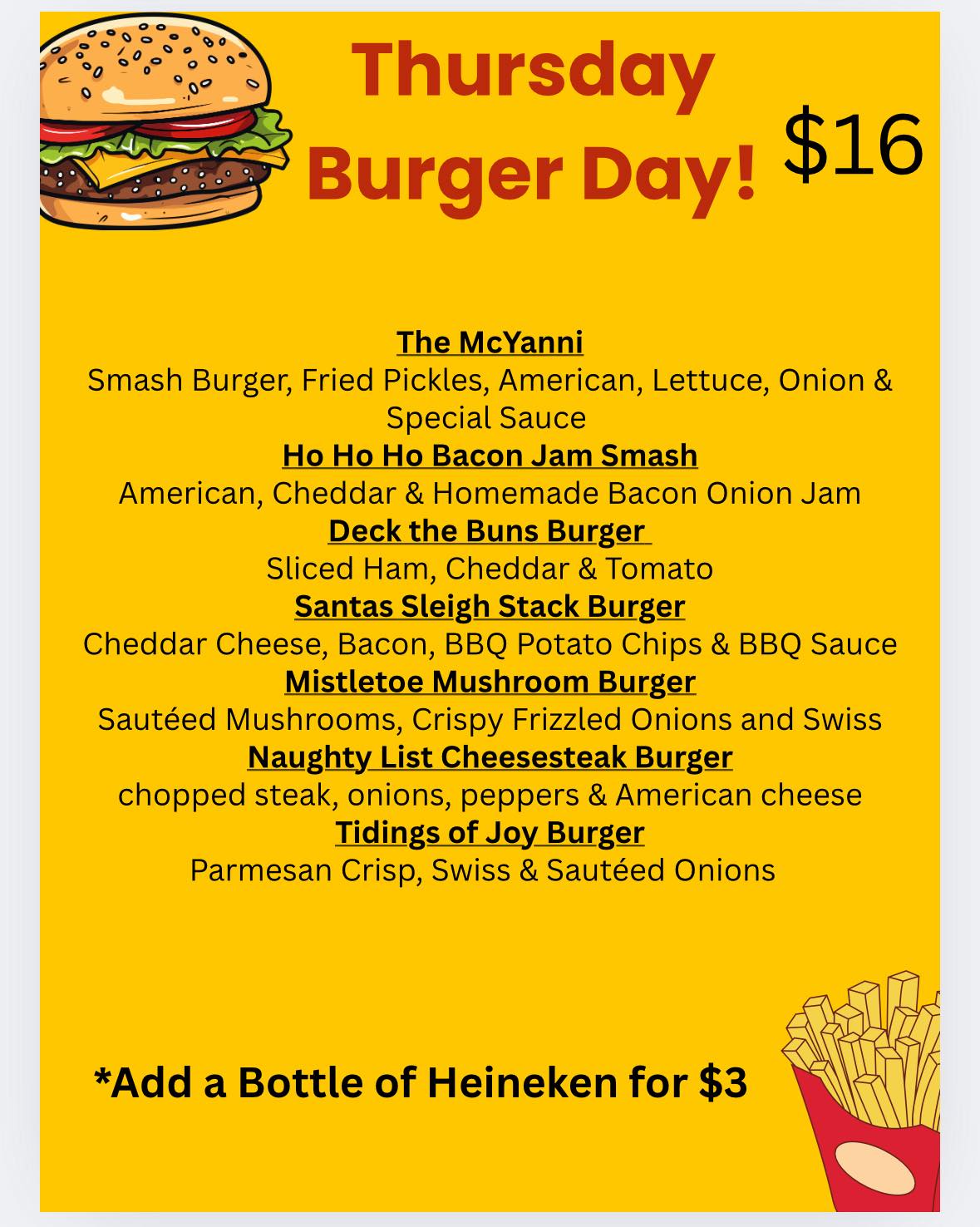 Thursday Burger Day!

$16

The McYanni
Smash Burger, Fried Pickles, American, Lettuce, Onion & Special Sauce

Ho Ho Ho Bacon Jam Smash
American, Cheddar & Homemade Bacon Onion Jam

Deck the Buns Burger
Sliced Ham, Cheddar & Tomato

Santas Sleigh Stack Burger
Cheddar Cheese, Bacon, BBQ Potato Chips & BBQ Sauce

Mistletoe Mushroom Burger
Sautéed Mushrooms, Crispy Frizzled Onions and Swiss

Naughty List Cheesesteak Burger
chopped steak, onions, peppers & American cheese

Tidings of Joy Burger
Parmesan Crisp, Swiss & Sautéed Onions

*Add a Bottle of Heineken for $3